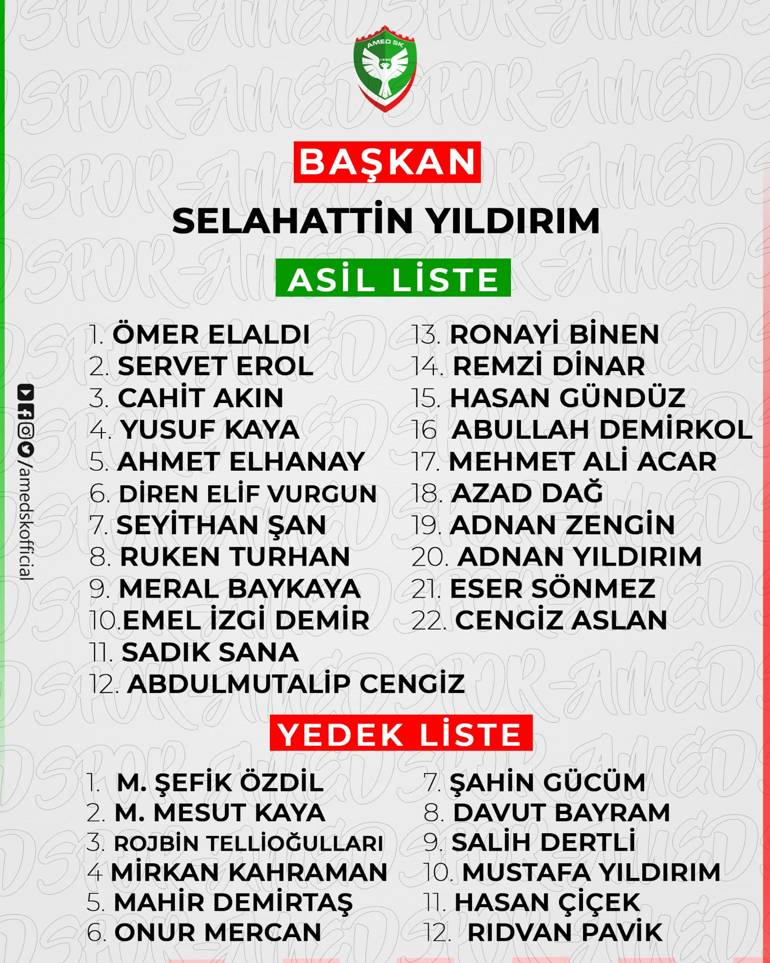 AMED SK

BAŞKAN

SELAHATTİN YILDIRIM

ASİL LİSTE

1. ÖMER ELALDI
2. SERVET EROL
3. CAHİT AKIN
4. YUSUF KAYA
5. AHMET ELHANAY
6. DİREN ELİF VURGUN
7. SEYİTHAN ŞAN
8. RUKEN TURHAN
9. MERAL BAYKAYA
10.EMEL İZGİ DEMİR
11. SADIK SANA
12. ABDULMUTALİP CENGİZ

13. RONAYİ BİNEN
14. REMZİ DİNAR
15. HASAN GÜNDÜZ
16 ABULLAH DEMİRKOL
17. MEHMET ALİ ACAR
18. AZAD DAĞ
19. ADNAN ZENGİN
20. ADNAN YILDIRIM
21. ESER SÖNMEZ
22. CENGİZ ASLAN

YEDEK LİSTE

1. M. ŞEFİK ÖZDİL
2. M. MESUT KAYA
3. ROJBİN TELLİOĞULLARI
4 MİRKAN KAHRAMAN
5. MAHİR DEMİRTAŞ
6. ONUR MERCAN

7. ŞAHİN GÜCÜM
8. DAVUT BAYRAM
9. SALİH DERTLİ
10. MUSTAFA YILDIRIM
11. HASAN ÇİÇEK
12. RIDVAN PAVİK

/amedskofficial